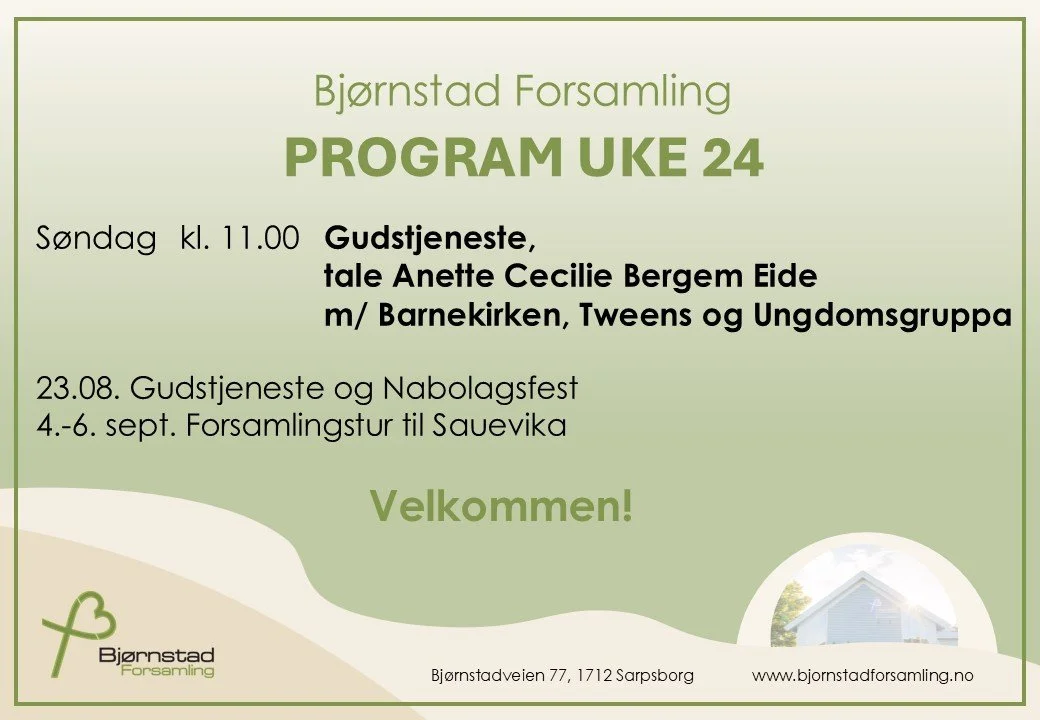 Bjørnstad Forsamling

PROGRAM UKE 24

Søndag kl. 11.00 Gudstjeneste,
tale Anette Cecilie Bergem Eide
m/ Barnekirken, Tweens og Ungdomsgruppa

23.08. Gudstjeneste og Nabolagsfest
4.-6. sept. Forsamlingstur til Sauevika

Velkommen!

Bjørnstad
Forsamling

Bjørnstadveien 77, 1712 Sarpsborg www.bjornstadforsamling.no